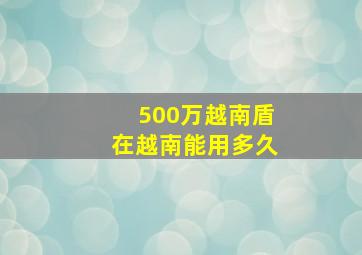 500万越南盾
在越南能用多久